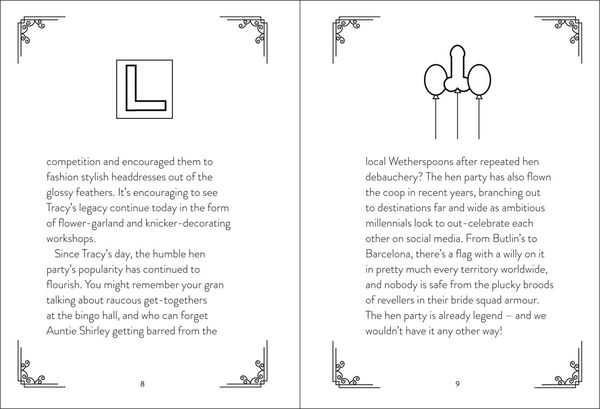 L

competition and encouraged them to fashion stylish headdresses out of the glossy feathers. It's encouraging to see Tracy's legacy continue today in the form of flower-garland and knicker-decorating workshops.

Since Tracy's day, the humble hen party's popularity has continued to flourish. You might remember your gran talking about raucous get-togethers at the bingo hall, and who can forget Auntie Shirley getting barred from the

8

local Wetherspoons after repeated hen debauchery? The hen party has also flown the coop in recent years, branching out to destinations far and wide as ambitious millennials look to out-celebrate each other on social media. From Butlin's to Barcelona, there's a flag with a willy on it in pretty much every territory worldwide, and nobody is safe from the plucky broods of revellers in their bride squad armour. The hen party is already legend – and we wouldn't have it any other way!

9